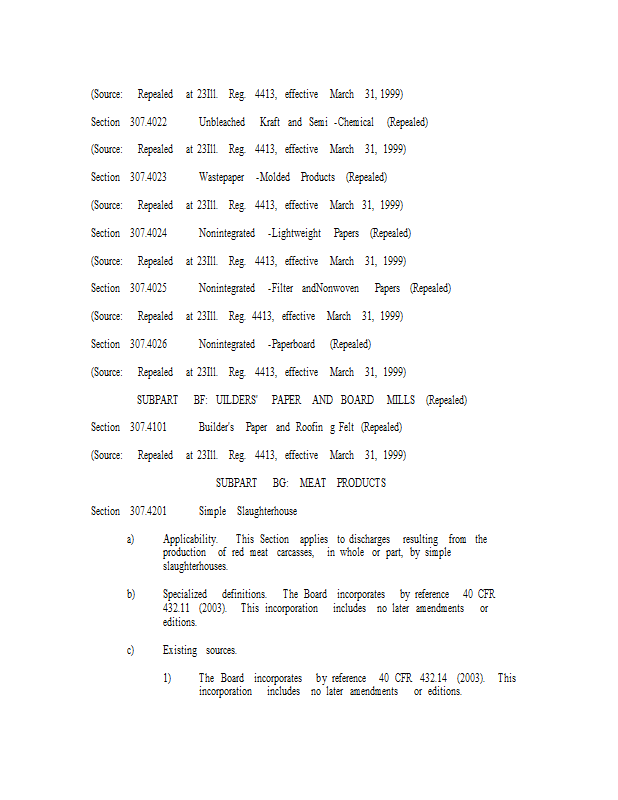 (Source: Repealed at 23Ill. Reg. 4413, effective March 31, 1999)

Section 307.4022 Unbleached Kraft and Semi -Chemical (Repealed)

(Source: Repealed at 23Ill. Reg. 4413, effective March 31, 1999)

Section 307.4023 Wastepaper -Molded Products (Repealed)

(Source: Repealed at 23Ill. Reg. 4413, effective March 31, 1999)

Section 307.4024 Nonintegrated -Lightweight Papers (Repealed)

(Source: Repealed at 23Ill. Reg. 4413, effective March 31, 1999)

Section 307.4025 Nonintegrated -Filter andNonwoven Papers (Repealed)

(Source: Repealed at 23Ill. Reg. 4413, effective March 31, 1999)

Section 307.4026 Nonintegrated -Paperboard (Repealed)

(Source: Repealed at 23Ill. Reg. 4413, effective March 31, 1999)

SUBPART BF: UILDERS' PAPER AND BOARD MILLS (Repealed)

Section 307.4101 Builder's Paper and Roofin g Felt (Repealed)

(Source: Repealed at 23Ill. Reg. 4413, effective March 31, 1999)

SUBPART BG: MEAT PRODUCTS

Section 307.4201 Simple Slaughterhouse

a) Applicability. This Section applies to discharges resulting from the production of red meat carcasses, in whole or part, by simple slaughterhouses.

b) Specialized definitions. The Board incorporates by reference 40 CFR 432.11 (2003). This incorporation includes no later amendments or editions.

c) Existing sources.

1) The Board incorporates by reference 40 CFR 432.14 (2003). This incorporation includes no later amendments or editions.